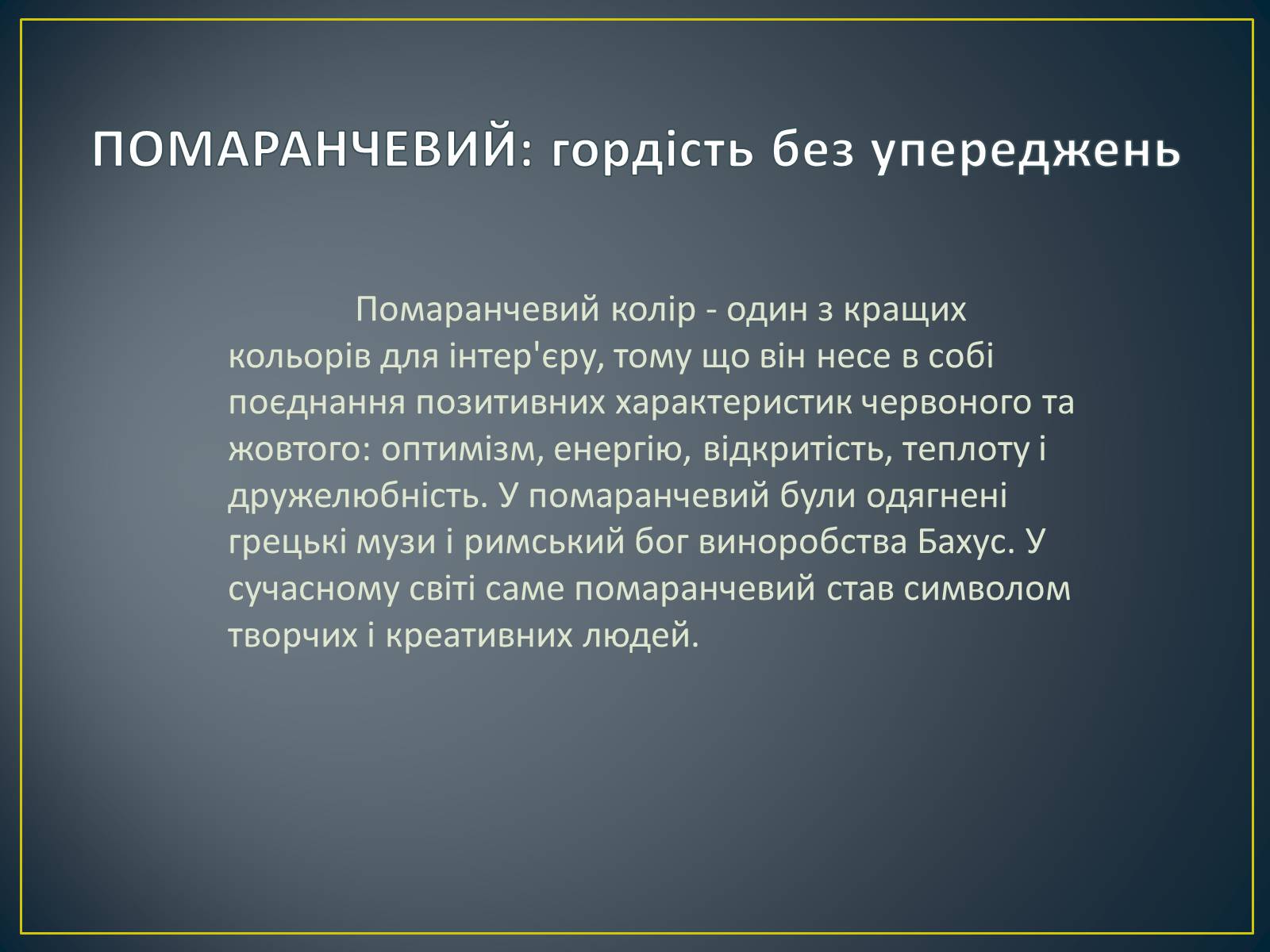 ПОМАРАНЧЕВИЙ: гордість без упереджень

Помаранчевий колір - один з кращих кольорів для інтер'єру, тому що він несе в собі поєднання позитивних характеристик червоного та жовтого: оптимізм, енергію, відкритість, теплоту і дружелюбність. У помаранчевий були одягнені грецькі музи і римський бог виноробства Бахус. У сучасному світі саме помаранчевий став символом творчих і креативних людей.